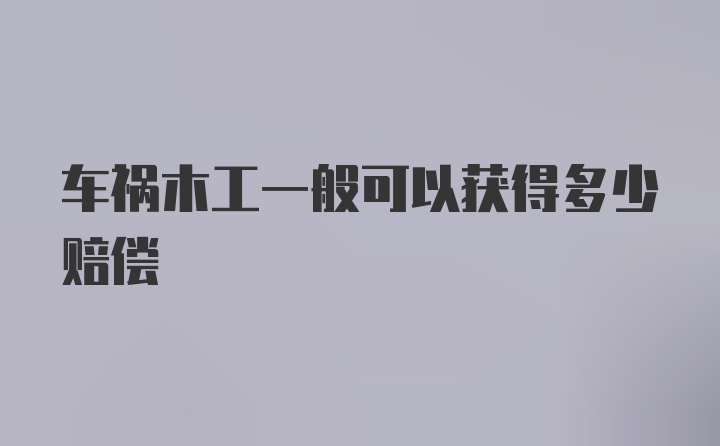 车祸木工一般可以获得多少赔偿